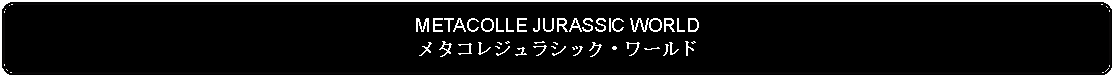 METACOLLE JURASSIC WORLD
メタコレジュラシック・ワールド